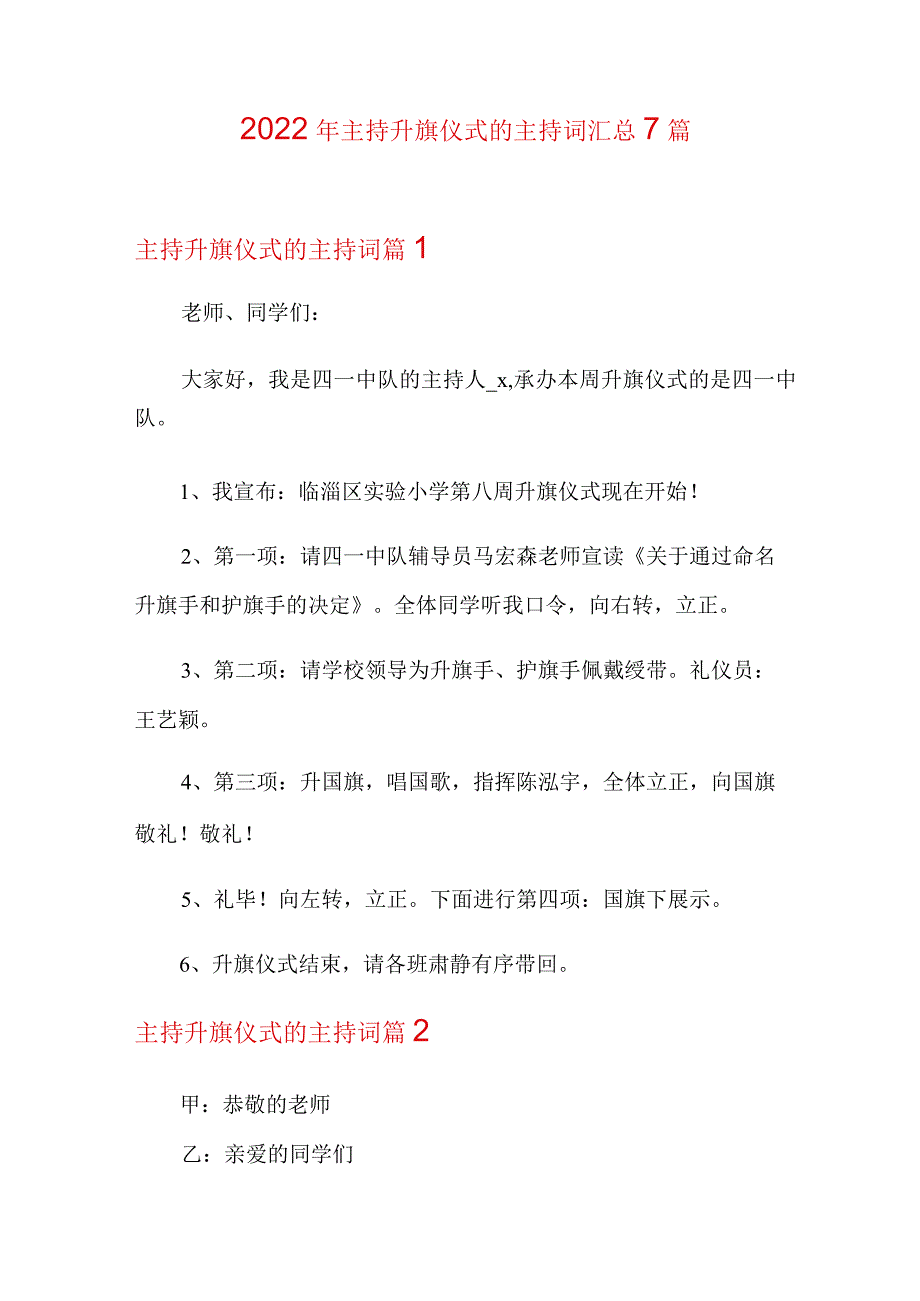 2022年主持升旗仪式的主持词汇总7篇

主持升旗仪式的主持词篇1

老师、同学们：

大家好，我是四一中队的主持人_x,承办本周升旗仪式的是四一中队。

1、我宣布：临淄区实验小学第八周升旗仪式现在开始！

2、第一项：请四一中队辅导员马宏森老师宣读《关于通过命名升旗手和护旗手的决定》。全体同学听我口令，向右转，立正。

3、第二项：请学校领导为升旗手、护旗手佩戴绶带。礼仪员：王艺颖。

4、第三项：升国旗，唱国歌，指挥陈泓宇，全体立正，向国旗敬礼！敬礼！

5、礼毕！向左转，立正。下面进行第四项：国旗下展示。

6、升旗仪式结束，请各班肃静有序带回。

主持升旗仪式的主持词篇2

甲：恭敬的老师

乙：亲爱的同学们